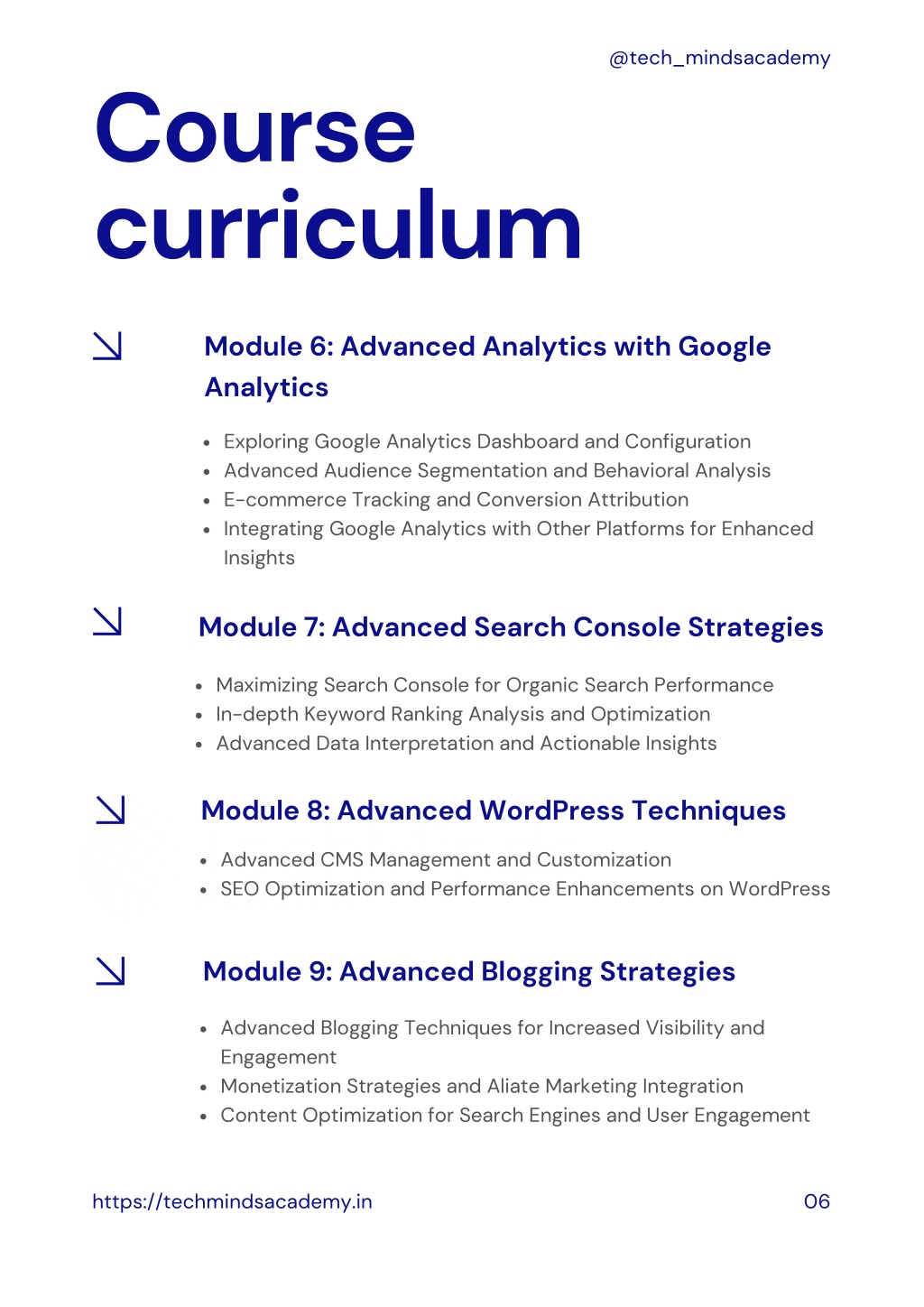 @tech_mindsacademy

Course curriculum

Module 6: Advanced Analytics with Google Analytics

- Exploring Google Analytics Dashboard and Configuration
- Advanced Audience Segmentation and Behavioral Analysis
- E-commerce Tracking and Conversion Attribution
- Integrating Google Analytics with Other Platforms for Enhanced Insights

Module 7: Advanced Search Console Strategies

- Maximizing Search Console for Organic Search Performance
- In-depth Keyword Ranking Analysis and Optimization
- Advanced Data Interpretation and Actionable Insights

Module 8: Advanced WordPress Techniques

- Advanced CMS Management and Customization
- SEO Optimization and Performance Enhancements on WordPress

Module 9: Advanced Blogging Strategies

- Advanced Blogging Techniques for Increased Visibility and Engagement
- Monetization Strategies and Aliate Marketing Integration
- Content Optimization for Search Engines and User Engagement

https://techmindsacademy.in

06